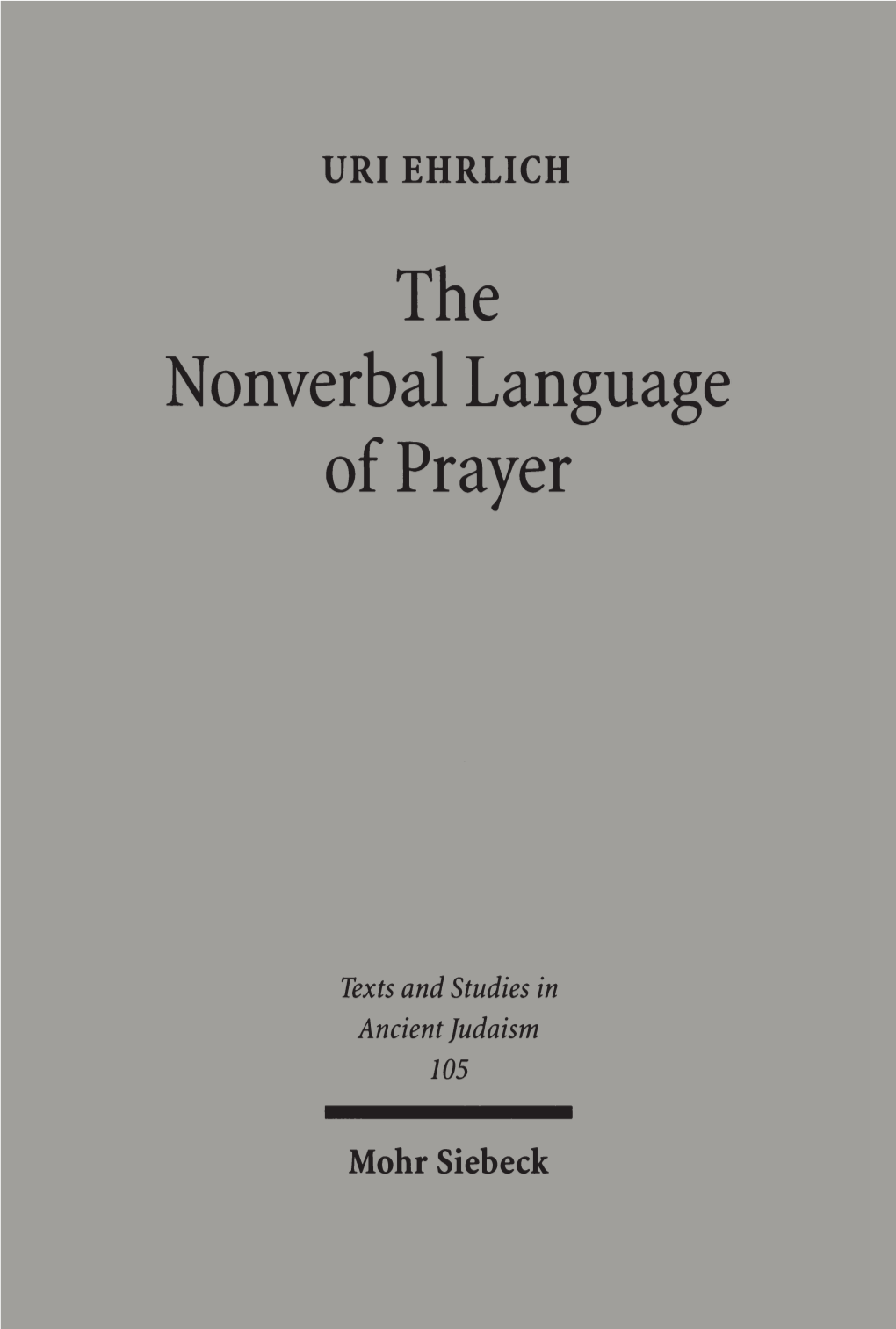 URI EHRLICH

The Nonverbal Language of Prayer

Texts and Studies in Ancient Judaism
105

Mohr Siebeck